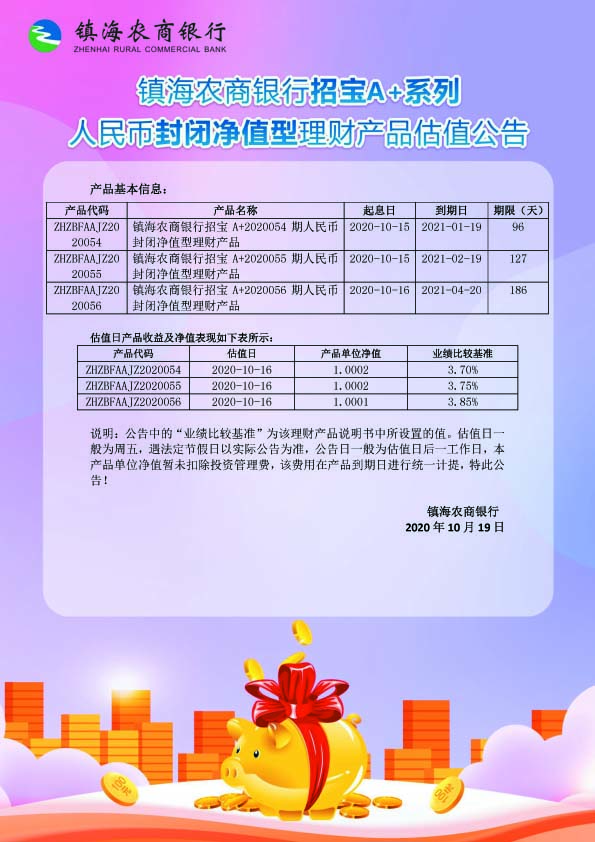 镇海农商银行
ZHENHAI RURAL COMMERCIAL BANK

镇海农商银行招宝A+系列
人民币封闭净值型理财产品估值公告

产品基本信息：

| 产品代码 | 产品名称 | 起息日 | 到期日 | 期限（天） |
|---|---|---|---|---|
| ZHZBFAAJZ2020054 | 镇海农商银行招宝 A+2020054 期人民币封闭净值型理财产品 | 2020-10-15 | 2021-01-19 | 96 |
| ZHZBFAAJZ2020055 | 镇海农商银行招宝 A+2020055 期人民币封闭净值型理财产品 | 2020-10-15 | 2021-02-19 | 127 |
| ZHZBFAAJZ2020056 | 镇海农商银行招宝 A+2020056 期人民币封闭净值型理财产品 | 2020-10-16 | 2021-04-20 | 186 |

估值日产品收益及净值表现如下表所示：

| 产品代码 | 估值日 | 产品单位净值 | 业绩比较基准 |
|---|---|---|---|
| ZHZBFAAJZ2020054 | 2020-10-16 | 1.0002 | 3.70% |
| ZHZBFAAJZ2020055 | 2020-10-16 | 1.0002 | 3.75% |
| ZHZBFAAJZ2020056 | 2020-10-16 | 1.0001 | 3.85% |

说明：公告中的“业绩比较基准”为该理财产品说明书中所设置的值。估值日一般为周五，遇法定节假日以实际公告为准，公告日一般为估值日后一工作日，本产品单位净值暂未扣除投资管理费，该费用在产品到期日进行统一计提，特此公告！

镇海农商银行
2020 年 10 月 19 日